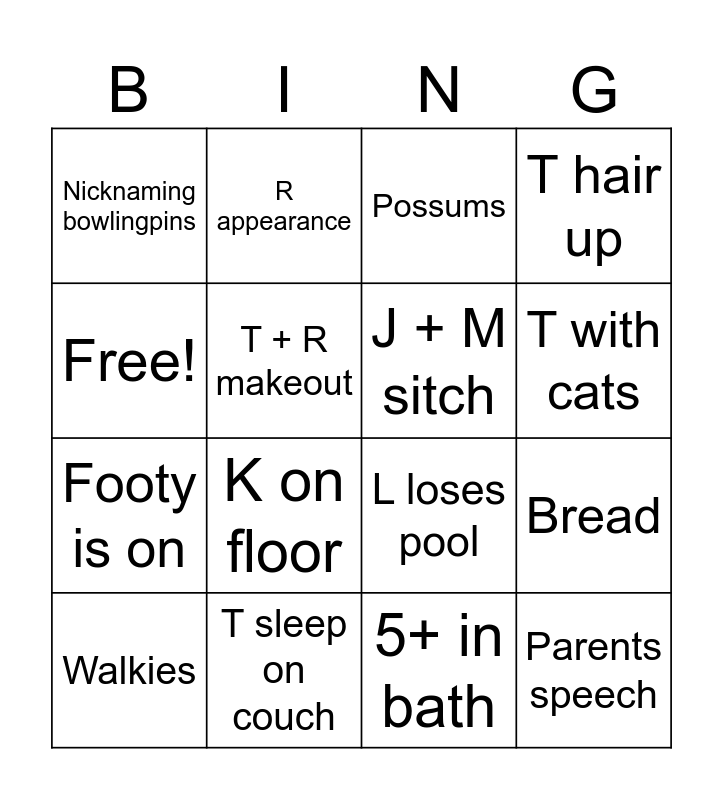 | B | I | N | G |
|---|---|---|---|
| Nicknaming bowlingpins | R appearance | Possums | T hair up |
| Free! | T + R makeout | J + M sitch | T with cats |
| Footy is on | K on floor | L loses pool | Bread |
| Walkies | T sleep on couch | 5+ in bath | Parents speech |